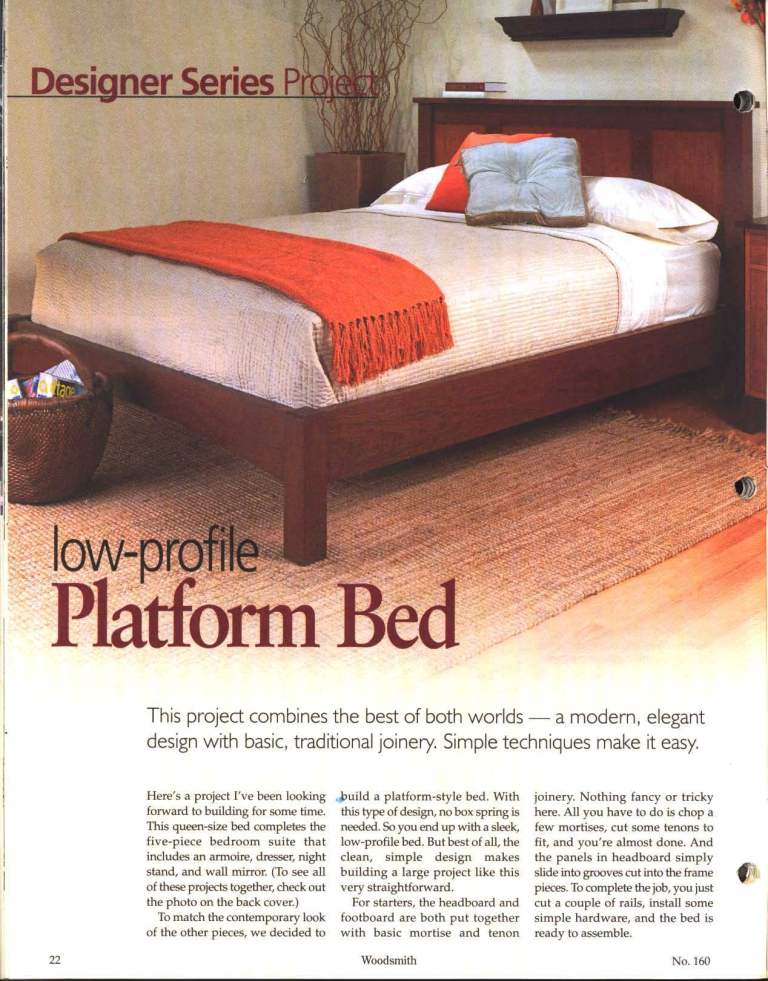 Designer Series Project

low-profile
Platform Bed

This project combines the best of both worlds — a modern, elegant design with basic, traditional joinery. Simple techniques make it easy.

Here's a project I've been looking forward to building for some time. This queen-size bed completes the five-piece bedroom suite that includes an armoire, dresser, night stand, and wall mirror. (To see all of these projects together, check out the photo on the back cover.)

To match the contemporary look of the other pieces, we decided to build a platform-style bed. With this type of design, no box spring is needed. So you end up with a sleek, low-profile bed. But best of all, the clean, simple design makes building a large project like this very straightforward.

For starters, the headboard and footboard are both put together with basic mortise and tenon joinery. Nothing fancy or tricky here. All you have to do is chop a few mortises, cut some tenons to fit, and you're almost done. And the panels in headboard simply slide into grooves cut into the frame pieces. To complete the job, you just cut a couple of rails, install some simple hardware, and the bed is ready to assemble.

22 Woodsmith No. 160